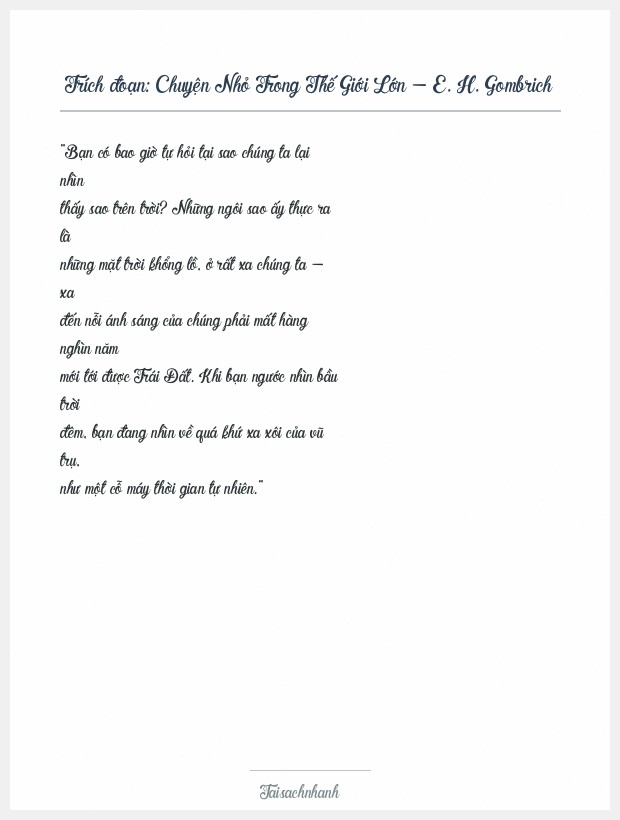 Trích đoạn: Chuyện Nhỏ Trong Thế Giới Lớn – E. H. Gombrich

"Bạn có bao giờ tự hỏi tại sao chúng ta lại nhìn thấy sao trên trời? Những ngôi sao ấy thực ra là những mặt trời khổng lồ, ở rất xa chúng ta – xa đến nỗi ánh sáng của chúng phải mất hàng nghìn năm mới tới được Trái Đất. Khi bạn ngước nhìn bầu trời đêm, bạn đang nhìn về quá khứ xa xôi của vũ trụ, như một cỗ máy thời gian tự nhiên."

Taisachnhanh